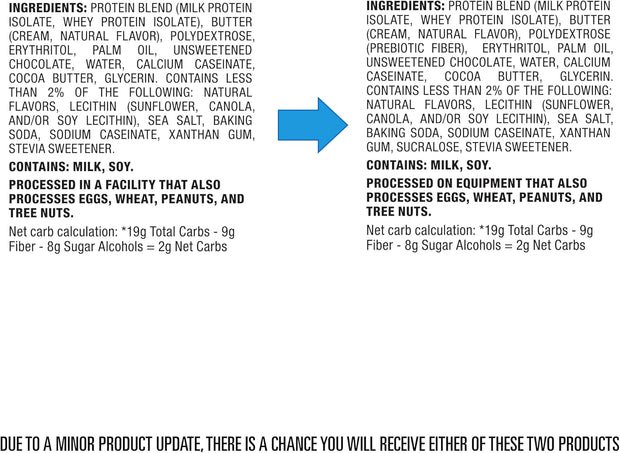 INGREDIENTS: PROTEIN BLEND (MILK PROTEIN ISOLATE, WHEY PROTEIN ISOLATE), BUTTER (CREAM, NATURAL FLAVOR), POLYDEXTROSE, ERYTHRITOL, PALM OIL, UNSWEETENED CHOCOLATE, WATER, CALCIUM CASEINATE, COCOA BUTTER, GLYCERIN. CONTAINS LESS THAN 2% OF THE FOLLOWING: NATURAL FLAVORS, LECITHIN (SUNFLOWER, CANOLA, AND/OR SOY LECITHIN), SEA SALT, BAKING SODA, SODIUM CASEINATE, XANTHAN GUM, STEVIA SWEETENER.

CONTAINS: MILK, SOY.

PROCESSED IN A FACILITY THAT ALSO PROCESSES EGGS, WHEAT, PEANUTS, AND TREE NUTS.

Net carb calculation: *19g Total Carbs - 9g Fiber - 8g Sugar Alcohols = 2g Net Carbs

INGREDIENTS: PROTEIN BLEND (MILK PROTEIN ISOLATE, WHEY PROTEIN ISOLATE), BUTTER (CREAM, NATURAL FLAVOR), POLYDEXTROSE (PREBIOTIC FIBER), ERYTHRITOL, PALM OIL, UNSWEETENED CHOCOLATE, WATER, CALCIUM CASEINATE, COCOA BUTTER, GLYCERIN. CONTAINS LESS THAN 2% OF THE FOLLOWING: NATURAL FLAVORS, LECITHIN (SUNFLOWER, CANOLA, AND/OR SOY LECITHIN), SEA SALT, BAKING SODA, SODIUM CASEINATE, XANTHAN GUM, SUCRALOSE, STEVIA SWEETENER.

CONTAINS: MILK, SOY.

PROCESSED ON EQUIPMENT THAT ALSO PROCESSES EGGS, WHEAT, PEANUTS, AND TREE NUTS.

Net carb calculation: *19g Total Carbs - 9g Fiber - 8g Sugar Alcohols = 2g Net Carbs

DUE TO A MINOR PRODUCT UPDATE, THERE IS A CHANCE YOU WILL RECEIVE EITHER OF THESE TWO PRODUCTS